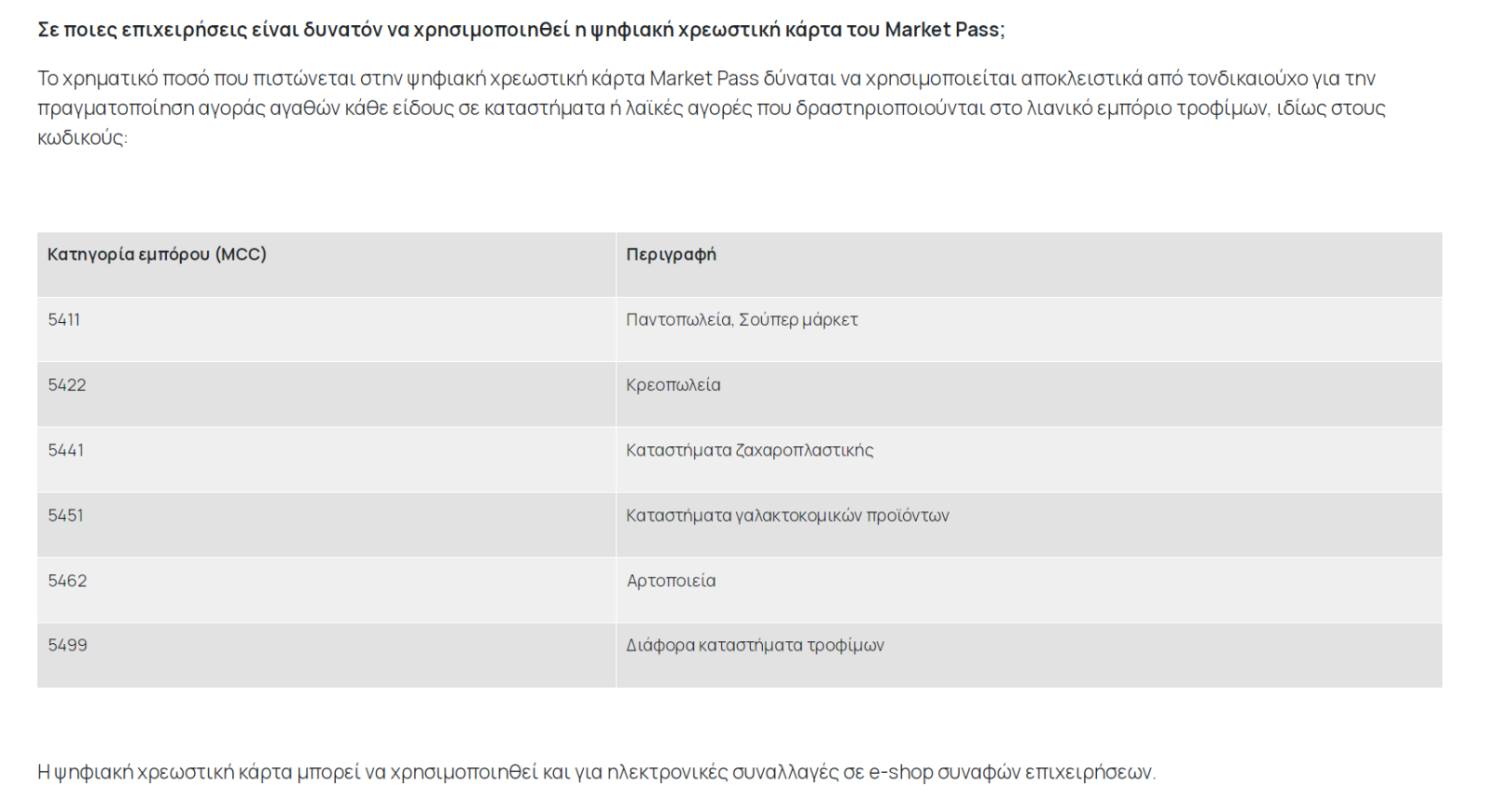 Σε ποιες επιχειρήσεις είναι δυνατόν να χρησιμοποιηθεί η ψηφιακή χρεωστική κάρτα του Market Pass;

Το χρηματικό ποσό που πιστώνεται στην ψηφιακή χρεωστική κάρτα Market Pass δύναται να χρησιμοποιείται αποκλειστικά από τονδικαιούχο για την πραγματοποίηση αγοράς αγαθών κάθε είδους σε καταστήματα ή λαϊκές αγορές που δραστηριοποιούνται στο λιανικό εμπόριο τροφίμων, ιδίως στους κωδικούς:

| Κατηγορία εμπόρου (MCC) | Περιγραφή |
|---|---|
| 5411 | Παντοπωλεία, Σούπερ μάρκετ |
| 5422 | Κρεοπωλεία |
| 5441 | Καταστήματα ζαχαροπλαστικής |
| 5451 | Καταστήματα γαλακτοκομικών προϊόντων |
| 5462 | Αρτοποιεία |
| 5499 | Διάφορα καταστήματα τροφίμων |

Η ψηφιακή χρεωστική κάρτα μπορεί να χρησιμοποιηθεί και για ηλεκτρονικές συναλλαγές σε e-shop συναφών επιχειρήσεων.